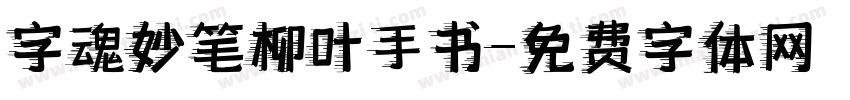 字魂妙笔柳叶手书-免费字体网